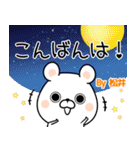 こんばんは！

By 松井